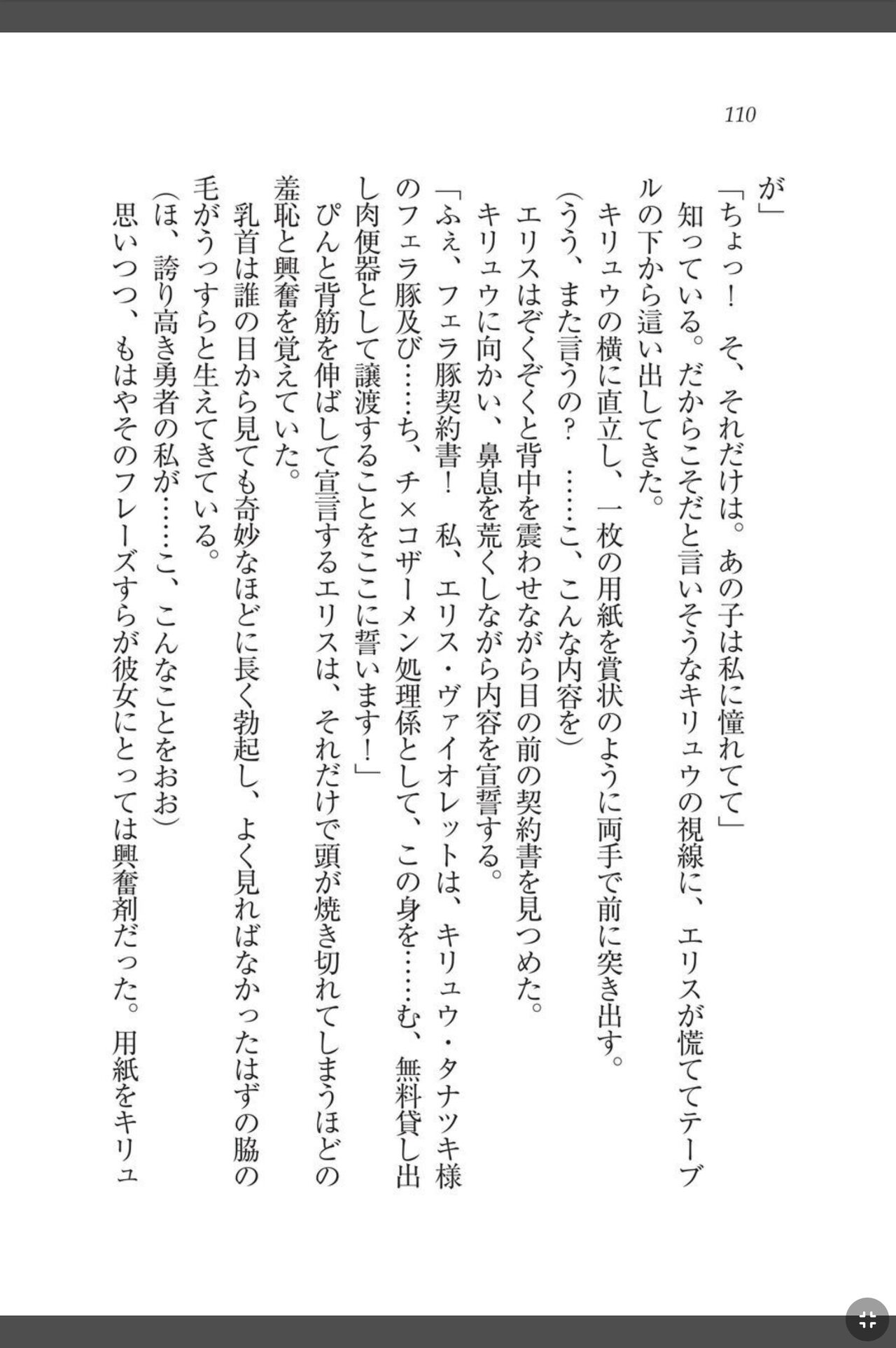 110

が」

「ちょっ！　そ、それだけは。あの子は私に憧れてて」

知っている。だからこそだと言いそうなキリュウの視線に、エリスが慌ててテーブルの下から這い出してきた。

キリュウの横に直立し、一枚の用紙を賞状のように両手で前に突き出す。

（うう、また言うの？　……こ、こんな内容を）

エリスはぞくぞくと背中を震わせながら目の前の契約書を見つめた。

キリュウに向かい、鼻息を荒くしながら内容を宣誓する。

「ふぇ、フェラ豚契約書！　私、エリス・ヴァイオレットは、キリュウ・タナツキ様のフェラ豚及び……ち、チ×コザーメン処理係として、この身を……む、無料貸し出し肉便器として譲渡することをここに誓います！」

ぴんと背筋を伸ばして宣言するエリスは、それだけで頭が焼き切れてしまうほどの羞恥と興奮を覚えていた。

乳首は誰の目から見ても奇妙なほどに長く勃起し、よく見ればなかったはずの脇の毛がうっすらと生えてきている。

（ほ、誇り高き勇者の私が……こ、こんなことをおお）

思いつつ、もはやそのフレーズすらが彼女にとっては興奮剤だった。用紙をキリュ